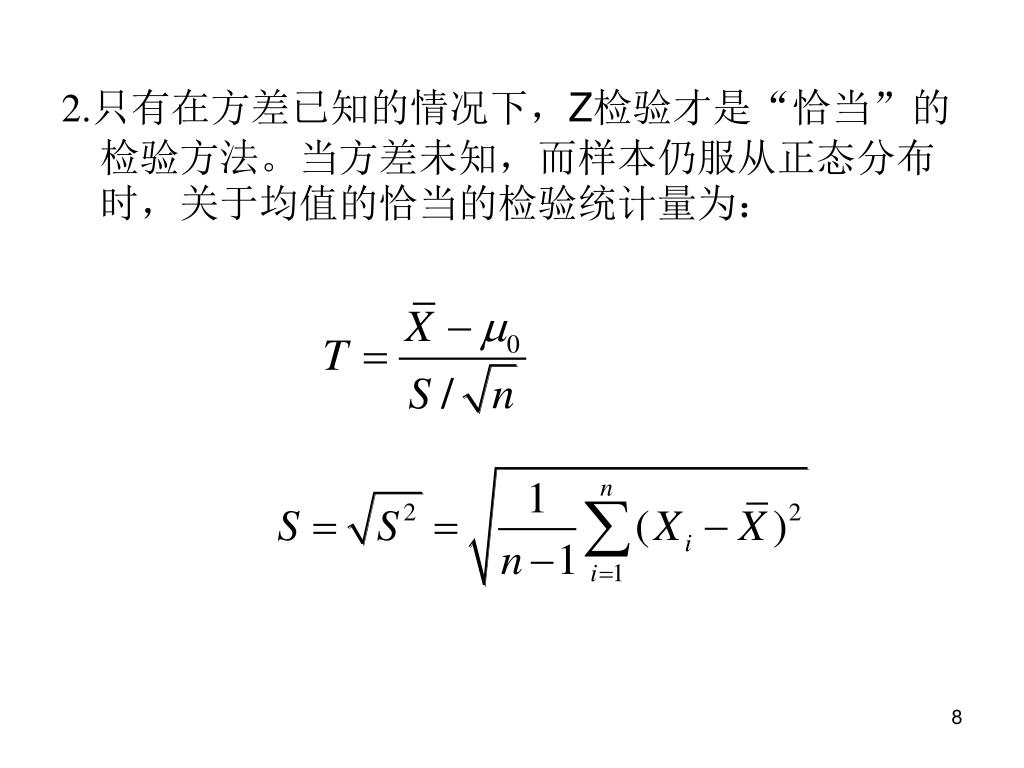 2.只有在方差已知的情况下，Z检验才是“恰当”的检验方法。当方差未知，而样本仍服从正态分布时，关于均值的恰当的检验统计量为：

$T = \frac{\bar{X} - \mu_0}{S / \sqrt{n}}$

$S = \sqrt{S^2} = \sqrt{\frac{1}{n-1} \sum_{i=1}^{n} (X_i - \bar{X})^2}$

8